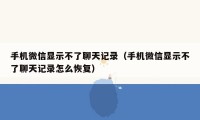 手机微信显示不了聊天记录（手机微信显示不了聊天记录怎么恢复）